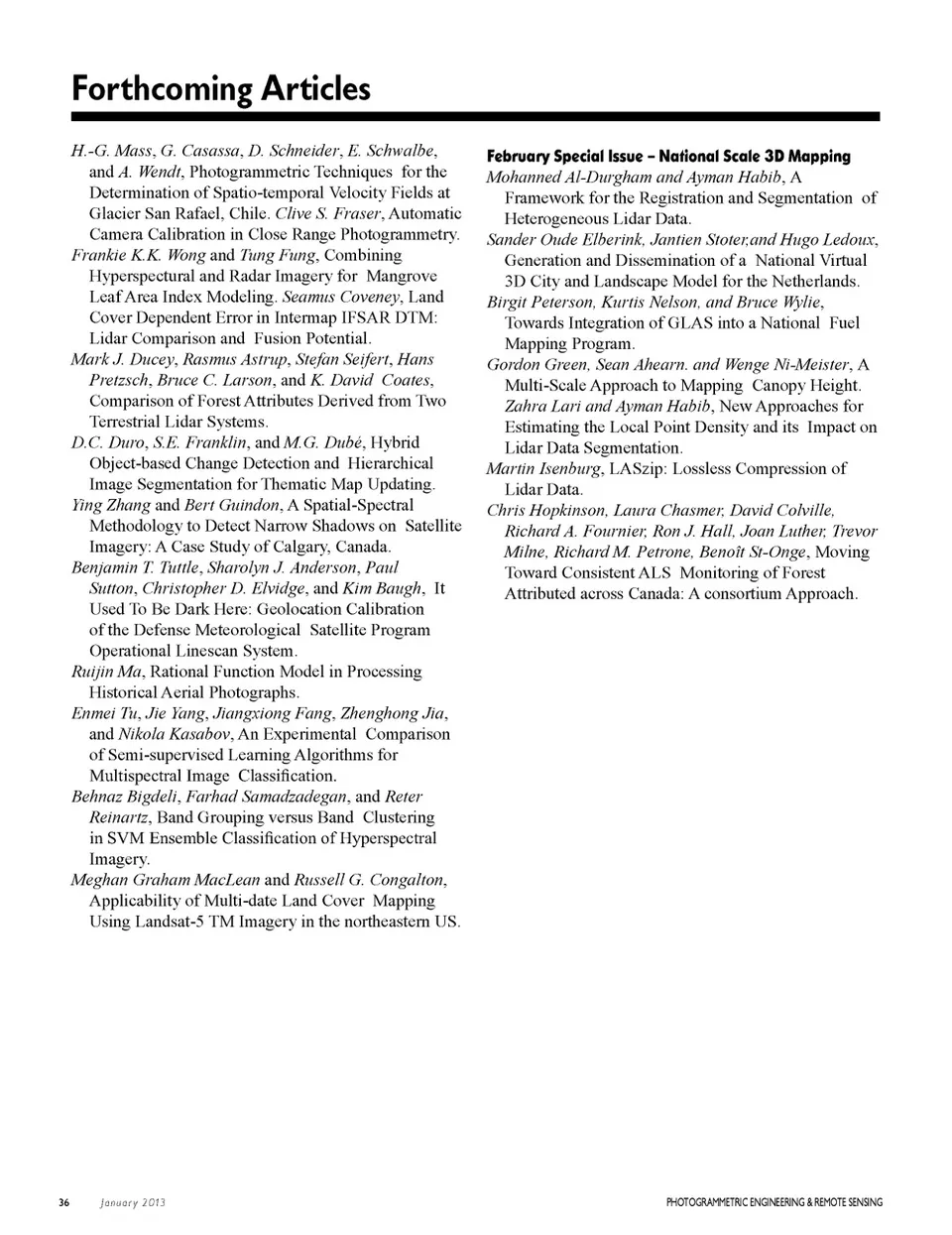 Forthcoming Articles

H.-G. Mass, G. Casassa, D. Schneider, E. Schwalbe, and A. Wendt, Photogrammetric Techniques for the Determination of Spatio-temporal Velocity Fields at Glacier San Rafael, Chile. Clive S. Fraser, Automatic Camera Calibration in Close Range Photogrammetry.

Frankie K.K. Wong and Tung Fung, Combining Hyperspectural and Radar Imagery for Mangrove Leaf Area Index Modeling. Seamus Coveney, Land Cover Dependent Error in Intermap IFSAR DTM: Lidar Comparison and Fusion Potential.

Mark J. Ducey, Rasmus Astrup, Stefan Seifert, Hans Pretzsch, Bruce C. Larson, and K. David Coates, Comparison of Forest Attributes Derived from Two Terrestrial Lidar Systems.

D.C. Duro, S.E. Franklin, and M.G. Dubé, Hybrid Object-based Change Detection and Hierarchical Image Segmentation for Thematic Map Updating.

Ying Zhang and Bert Guindon, A Spatial-Spectral Methodology to Detect Narrow Shadows on Satellite Imagery: A Case Study of Calgary, Canada.

Benjamin T. Tuttle, Sharolyn J. Anderson, Paul Sutton, Christopher D. Elvidge, and Kim Baugh, It Used To Be Dark Here: Geolocation Calibration of the Defense Meteorological Satellite Program Operational Linescan System.

Ruijin Ma, Rational Function Model in Processing Historical Aerial Photographs.

Enmei Tu, Jie Yang, Jiangxiong Fang, Zhenghong Jia, and Nikola Kasabov, An Experimental Comparison of Semi-supervised Learning Algorithms for Multispectral Image Classification.

Behnaz Bigdeli, Farhad Samadzadegan, and Reter Reinartz, Band Grouping versus Band Clustering in SVM Ensemble Classification of Hyperspectral Imagery.

Meghan Graham MacLean and Russell G. Congalton, Applicability of Multi-date Land Cover Mapping Using Landsat-5 TM Imagery in the northeastern US.

February Special Issue – National Scale 3D Mapping

Mohanned Al-Durgham and Ayman Habib, A Framework for the Registration and Segmentation of Heterogeneous Lidar Data.

Sander Oude Elberink, Jantien Stoter,and Hugo Ledoux, Generation and Dissemination of a National Virtual 3D City and Landscape Model for the Netherlands.

Birgit Peterson, Kurtis Nelson, and Bruce Wylie, Towards Integration of GLAS into a National Fuel Mapping Program.

Gordon Green, Sean Ahearn. and Wenge Ni-Meister, A Multi-Scale Approach to Mapping Canopy Height. Zahra Lari and Ayman Habib, New Approaches for Estimating the Local Point Density and its Impact on Lidar Data Segmentation.

Martin Isenburg, LASzip: Lossless Compression of Lidar Data.

Chris Hopkinson, Laura Chasmer, David Colville, Richard A. Fournier, Ron J. Hall, Joan Luther, Trevor Milne, Richard M. Petrone, Benoît St-Onge, Moving Toward Consistent ALS Monitoring of Forest Attributed across Canada: A consortium Approach.

36 January 2013 PHOTOGRAMMETRIC ENGINEERING & REMOTE SENSING